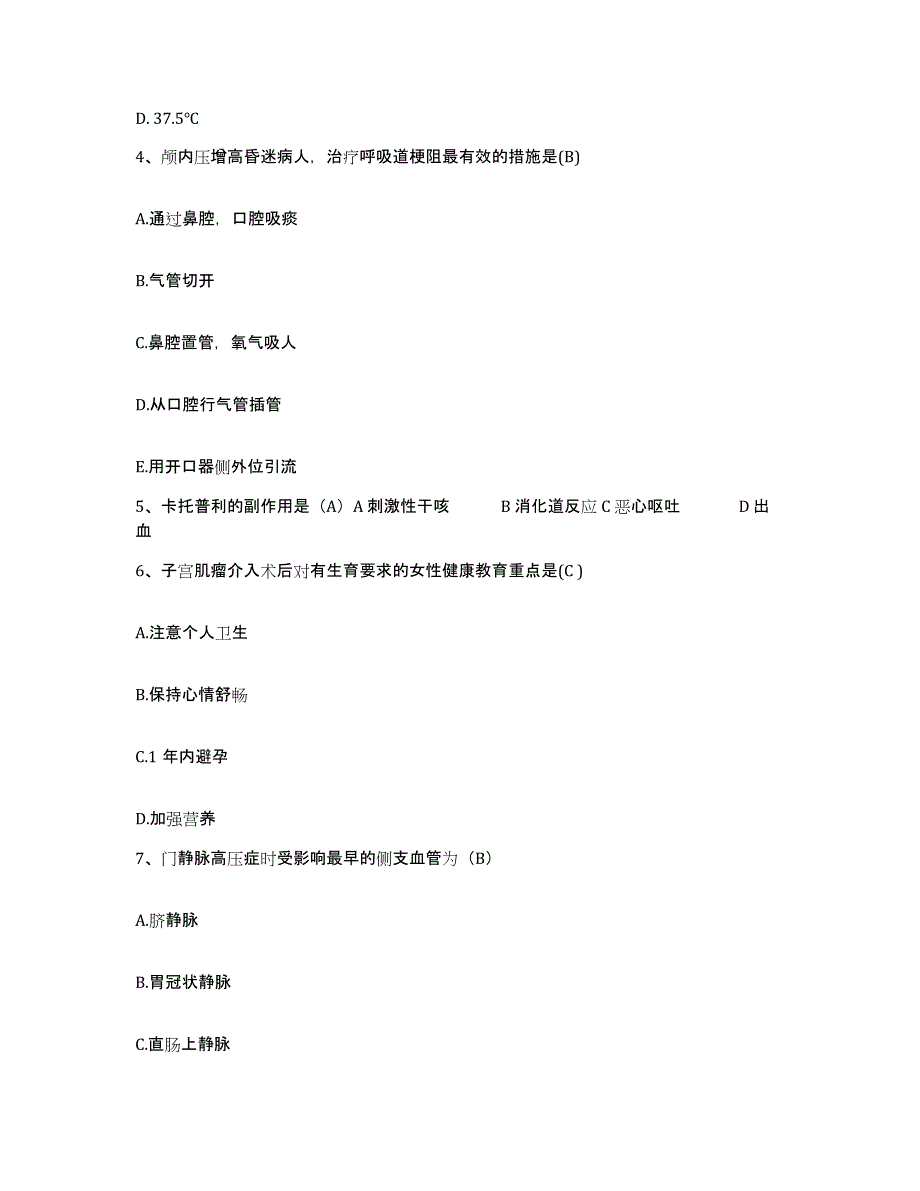 D. 37.5℃

4、颅内压增高昏迷病人，治疗呼吸道梗阻最有效的措施是(B)

A.通过鼻腔，口腔吸痰

B.气管切开

C.鼻腔置管，氧气吸人

D.从口腔行气管插管

E.用开口器侧外位引流

5、卡托普利的副作用是（A）A 刺激性干咳 B 消化道反应 C 恶心呕吐 D 出血

6、子宫肌瘤介入术后对有生育要求的女性健康教育重点是(C )

A.注意个人卫生

B.保持心情舒畅

C.1 年内避孕

D.加强营养

7、门静脉高压症时受影响最早的侧支血管为（B）

A.脐静脉

B.胃冠状静脉

C.直肠上静脉